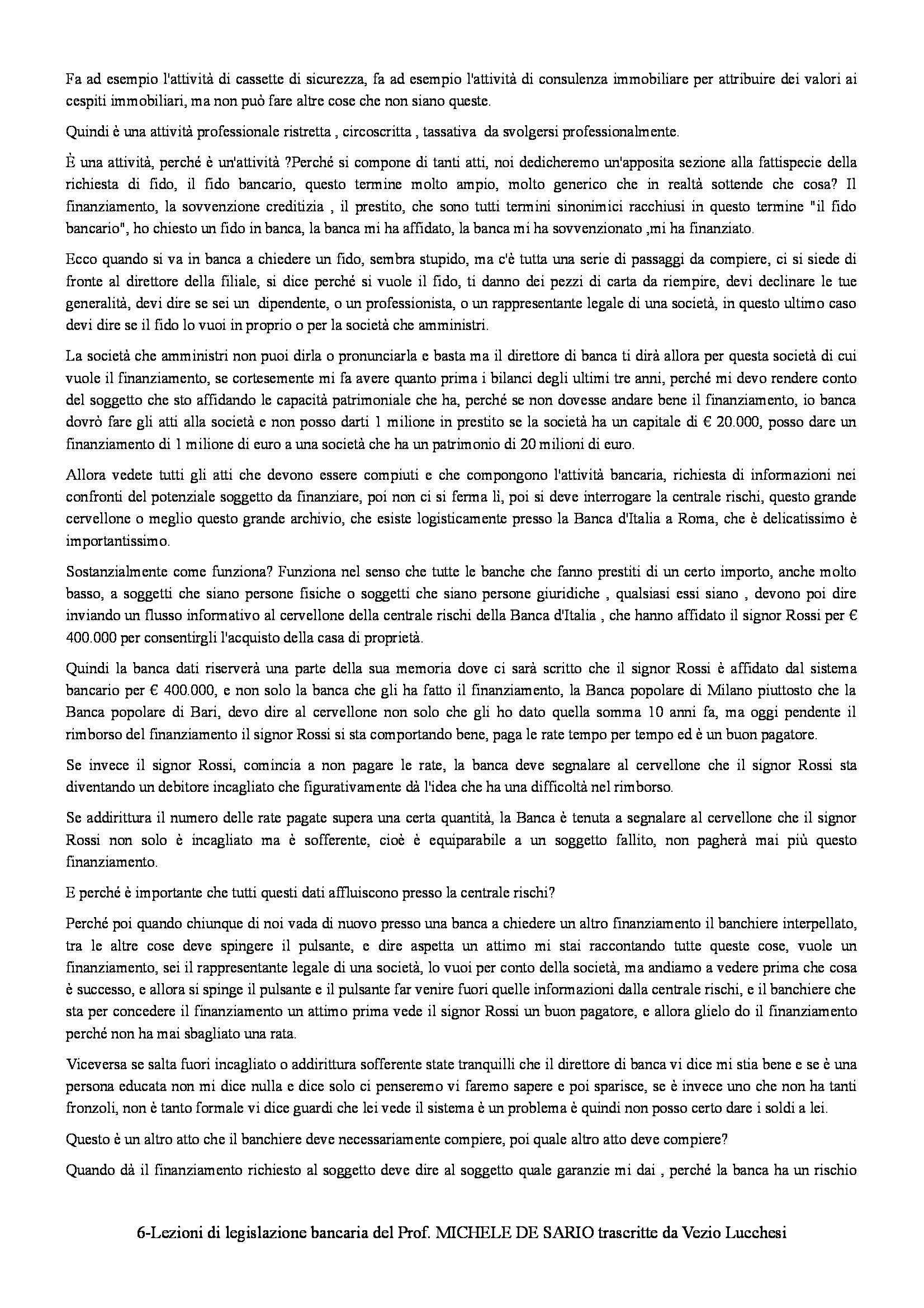 Fa ad esempio l'attività di cassette di sicurezza, fa ad esempio l'attività di consulenza immobiliare per attribuire dei valori ai cespiti immobiliari, ma non può fare altre cose che non siano queste.

Quindi è una attività professionale ristretta , circoscritta , tassativa da svolgersi professionalmente.

È una attività, perché è un'attività ?Perché si compone di tanti atti, noi dedicheremo un'apposita sezione alla fattispecie della richiesta di fido, il fido bancario, questo termine molto ampio, molto generico che in realtà sottende che cosa? Il finanziamento, la sovvenzione creditizia , il prestito, che sono tutti termini sinonimici racchiusi in questo termine "il fido bancario", ho chiesto un fido in banca, la banca mi ha affidato, la banca mi ha sovvenzionato ,mi ha finanziato.

Ecco quando si va in banca a chiedere un fido, sembra stupido, ma c'è tutta una serie di passaggi da compiere, ci si siede di fronte al direttore della filiale, si dice perché si vuole il fido, ti danno dei pezzi di carta da riempire, devi declinare le tue generalità, devi dire se sei un dipendente, o un professionista, o un rappresentante legale di una società, in questo ultimo caso devi dire se il fido lo vuoi in proprio o per la società che amministri.

La società che amministri non puoi dirla o pronunciarla e basta ma il direttore di banca ti dirà allora per questa società di cui vuole il finanziamento, se cortesemente mi fa avere quanto prima i bilanci degli ultimi tre anni, perché mi devo rendere conto del soggetto che sto affidando le capacità patrimoniale che ha, perché se non dovesse andare bene il finanziamento, io banca dovrò fare gli atti alla società e non posso darti 1 milione in prestito se la società ha un capitale di € 20.000, posso dare un finanziamento di 1 milione di euro a una società che ha un patrimonio di 20 milioni di euro.

Allora vedete tutti gli atti che devono essere compiuti e che compongono l'attività bancaria, richiesta di informazioni nei confronti del potenziale soggetto da finanziare, poi non ci si ferma lì, poi si deve interrogare la centrale rischi, questo grande cervellone o meglio questo grande archivio, che esiste logisticamente presso la Banca d'Italia a Roma, che è delicatissimo è importantissimo.

Sostanzialmente come funziona? Funziona nel senso che tutte le banche che fanno prestiti di un certo importo, anche molto basso, a soggetti che siano persone fisiche o soggetti che siano persone giuridiche , qualsiasi essi siano , devono poi dire inviando un flusso informativo al cervellone della centrale rischi della Banca d'Italia , che hanno affidato il signor Rossi per € 400.000 per consentirgli l'acquisto della casa di proprietà.

Quindi la banca dati riserverà una parte della sua memoria dove ci sarà scritto che il signor Rossi è affidato dal sistema bancario per € 400.000, e non solo la banca che gli ha fatto il finanziamento, la Banca popolare di Milano piuttosto che la Banca popolare di Bari, devo dire al cervellone non solo che gli ho dato quella somma 10 anni fa, ma oggi pendente il rimborso del finanziamento il signor Rossi si sta comportando bene, paga le rate tempo per tempo ed è un buon pagatore.

Se invece il signor Rossi, comincia a non pagare le rate, la banca deve segnalare al cervellone che il signor Rossi sta diventando un debitore incagliato che figurativamente dà l'idea che ha una difficoltà nel rimborso.

Se addirittura il numero delle rate pagate supera una certa quantità, la Banca è tenuta a segnalare al cervellone che il signor Rossi non solo è incagliato ma è sofferente, cioè è equiparabile a un soggetto fallito, non pagherà mai più questo finanziamento.

E perché è importante che tutti questi dati affluiscono presso la centrale rischi?

Perché poi quando chiunque di noi vada di nuovo presso una banca a chiedere un altro finanziamento il banchiere interpellato, tra le altre cose deve spingere il pulsante, e dire aspetta un attimo mi stai raccontando tutte queste cose, vuole un finanziamento, sei il rappresentante legale di una società, lo vuoi per conto della società, ma andiamo a vedere prima che cosa è successo, e allora si spinge il pulsante e il pulsante far venire fuori quelle informazioni dalla centrale rischi, e il banchiere che sta per concedere il finanziamento un attimo prima vede il signor Rossi un buon pagatore, e allora glielo do il finanziamento perché non ha mai sbagliato una rata.

Viceversa se salta fuori incagliato o addirittura sofferente state tranquilli che il direttore di banca vi dice mi stia bene e se è una persona educata non mi dice nulla e dice solo ci penseremo vi faremo sapere e poi sparisce, se è invece uno che non ha tanti fronzoli, non è tanto formale vi dice guardi che lei vede il sistema è un problema è quindi non posso certo dare i soldi a lei.

Questo è un altro atto che il banchiere deve necessariamente compiere, poi quale altro atto deve compiere?

Quando dà il finanziamento richiesto al soggetto deve dire al soggetto quale garanzie mi dai , perché la banca ha un rischio

6-Lezioni di legislazione bancaria del Prof. MICHELE DE SARIO trascritte da Vezio Lucchesi